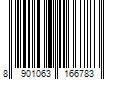 8 901063 166783